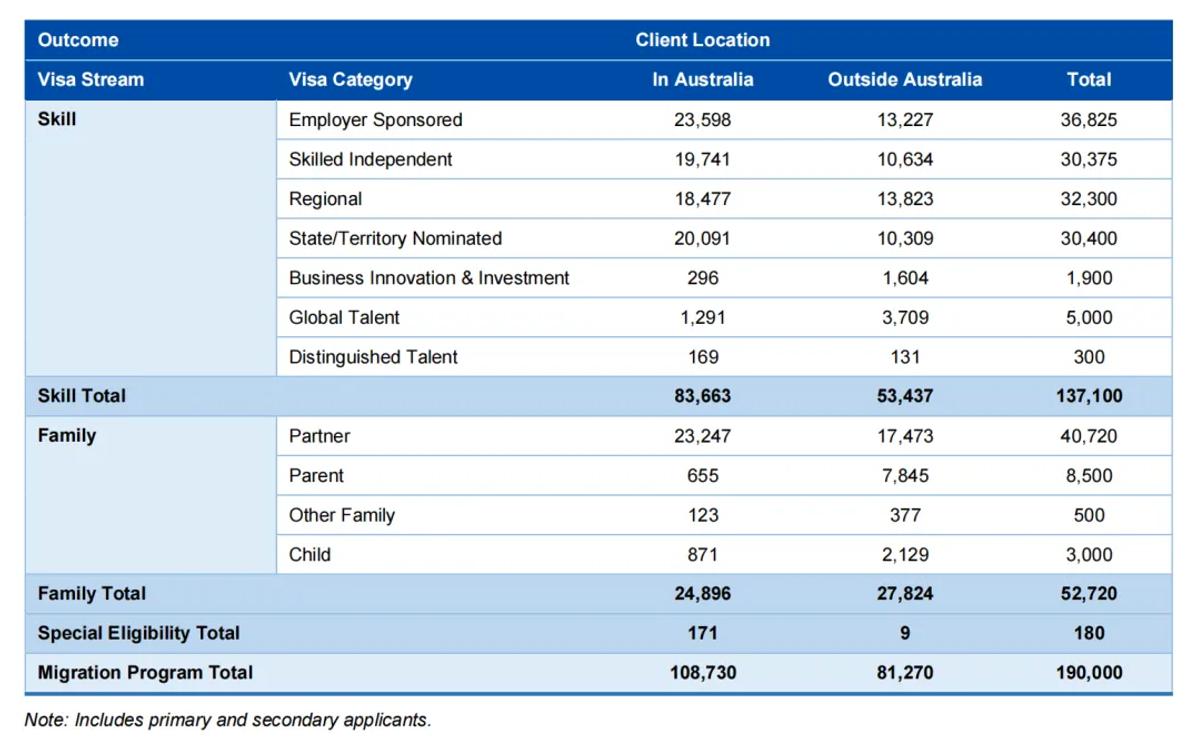 | Outcome | | Client Location | | |
|---|---|---|---|---|
| Visa Stream | Visa Category | In Australia | Outside Australia | Total |
| Skill | Employer Sponsored | 23,598 | 13,227 | 36,825 |
| | Skilled Independent | 19,741 | 10,634 | 30,375 |
| | Regional | 18,477 | 13,823 | 32,300 |
| | State/Territory Nominated | 20,091 | 10,309 | 30,400 |
| | Business Innovation & Investment | 296 | 1,604 | 1,900 |
| | Global Talent | 1,291 | 3,709 | 5,000 |
| | Distinguished Talent | 169 | 131 | 300 |
| Skill Total | | 83,663 | 53,437 | 137,100 |
| Family | Partner | 23,247 | 17,473 | 40,720 |
| | Parent | 655 | 7,845 | 8,500 |
| | Other Family | 123 | 377 | 500 |
| | Child | 871 | 2,129 | 3,000 |
| Family Total | | 24,896 | 27,824 | 52,720 |
| Special Eligibility Total | | 171 | 9 | 180 |
| Migration Program Total | | 108,730 | 81,270 | 190,000 |

Note: Includes primary and secondary applicants.